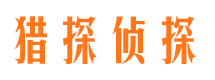 猎探侦探